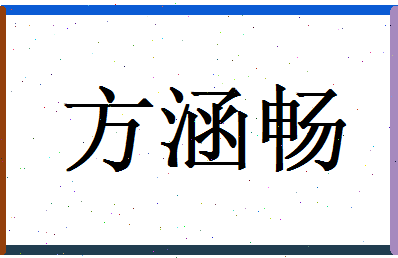 方涵畅